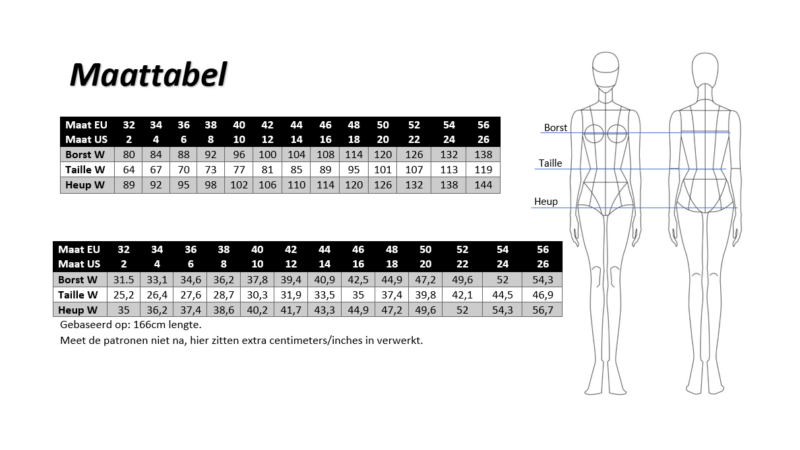 Maattabel

| Maat EU | 32 | 34 | 36 | 38 | 40 | 42 | 44 | 46 | 48 | 50 | 52 | 54 | 56 |
|---|---|---|---|---|---|---|---|---|---|---|---|---|---|
| Maat US | 2 | 4 | 6 | 8 | 10 | 12 | 14 | 16 | 18 | 20 | 22 | 24 | 26 |
| Borst W | 80 | 84 | 88 | 92 | 96 | 100 | 104 | 108 | 114 | 120 | 126 | 132 | 138 |
| Taille W | 64 | 67 | 70 | 73 | 77 | 81 | 85 | 89 | 95 | 101 | 107 | 113 | 119 |
| Heup W | 89 | 92 | 95 | 98 | 102 | 106 | 110 | 114 | 120 | 126 | 132 | 138 | 144 |

| Maat EU | 32 | 34 | 36 | 38 | 40 | 42 | 44 | 46 | 48 | 50 | 52 | 54 | 56 |
|---|---|---|---|---|---|---|---|---|---|---|---|---|---|
| Maat US | 2 | 4 | 6 | 8 | 10 | 12 | 14 | 16 | 18 | 20 | 22 | 24 | 26 |
| Borst W | 31.5 | 33,1 | 34,6 | 36,2 | 37,8 | 39,4 | 40,9 | 42,5 | 44,9 | 47,2 | 49,6 | 52 | 54,3 |
| Taille W | 25,2 | 26,4 | 27,6 | 28,7 | 30,3 | 31,9 | 33,5 | 35 | 37,4 | 39,8 | 42,1 | 44,5 | 46,9 |
| Heup W | 35 | 36,2 | 37,4 | 38,6 | 40,2 | 41,7 | 43,3 | 44,9 | 47,2 | 49,6 | 52 | 54,3 | 56,7 |

Gebaseerd op: 166cm lengte.
Meet de patronen niet na, hier zitten extra centimeters/inches in verwerkt.

Borst
Taille
Heup